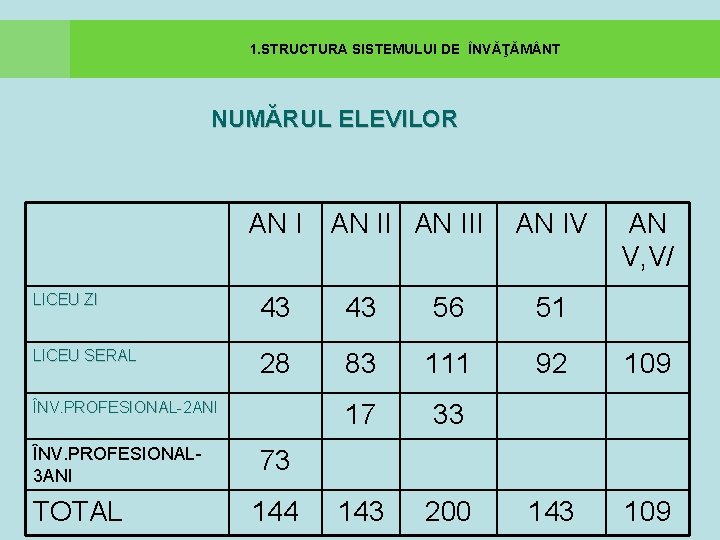 1.STRUCTURA SISTEMULUI DE ÎNVĂŢĂMÂNT

NUMĂRUL ELEVILOR

|  | AN I | AN II | AN III | AN IV | AN V,V/ |
|---|---|---|---|---|---|
| LICEU ZI | 43 | 43 | 56 | 51 |  |
| LICEU SERAL | 28 | 83 | 111 | 92 | 109 |
| ÎNV.PROFESIONAL-2ANI |  | 17 | 33 |  |  |
| ÎNV.PROFESIONAL-3ANI | 73 |  |  |  |  |
| TOTAL | 144 | 143 | 200 | 143 | 109 |